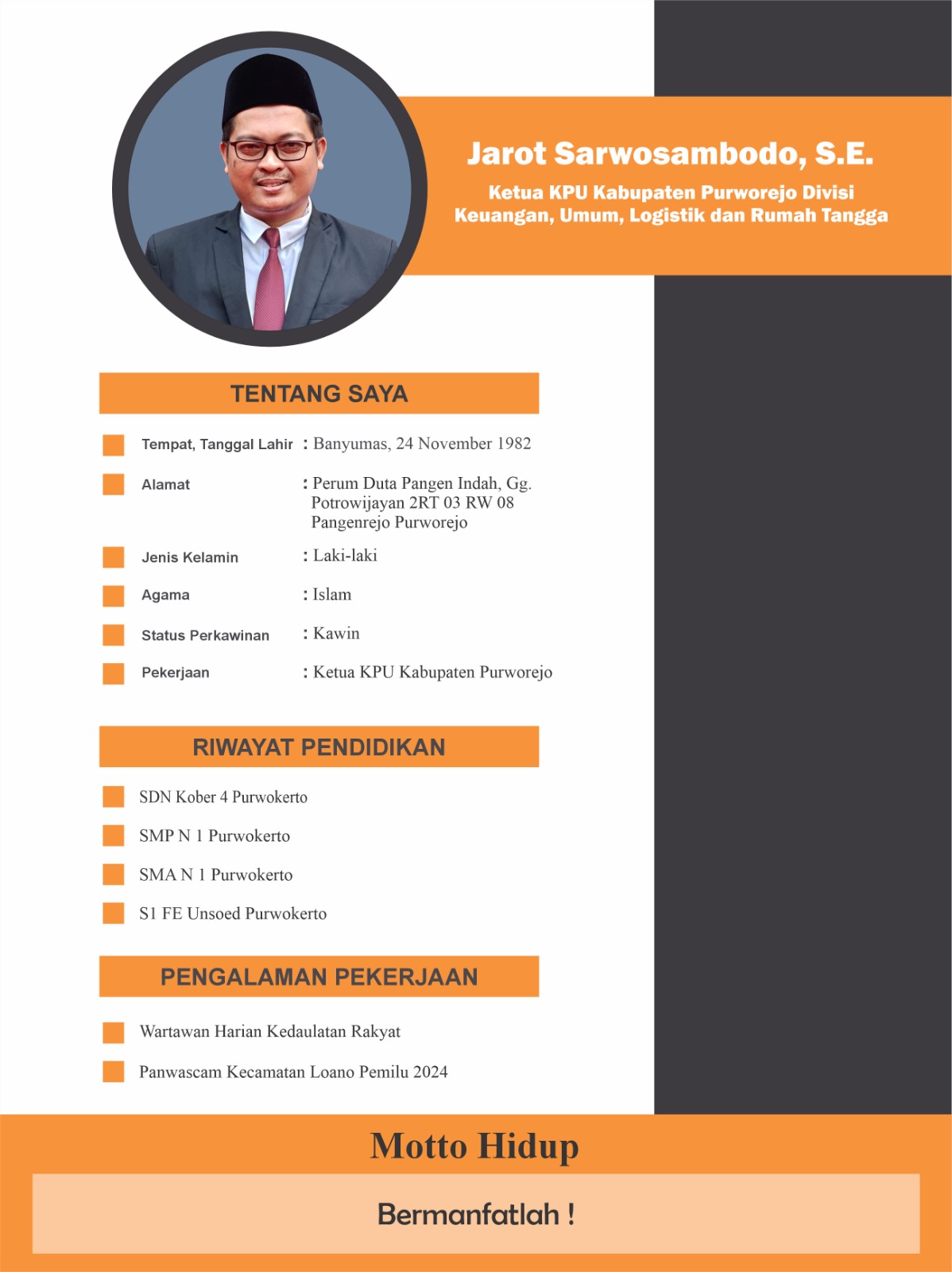 Jarot Sarwosambodo, S.E.

Ketua KPU Kabupaten Purworejo Divisi Keuangan, Umum, Logistik dan Rumah Tangga

TENTANG SAYA

Tempat, Tanggal Lahir : Banyumas, 24 November 1982

Alamat : Perum Duta Pangen Indah, Gg. Potrowijayan 2RT 03 RW 08 Pangenrejo Purworejo

Jenis Kelamin : Laki-laki

Agama : Islam

Status Perkawinan : Kawin

Pekerjaan : Ketua KPU Kabupaten Purworejo

RIWAYAT PENDIDIKAN

SDN Kober 4 Purwokerto

SMP N 1 Purwokerto

SMA N 1 Purwokerto

S1 FE Unsoed Purwokerto

PENGALAMAN PEKERJAAN

Wartawan Harian Kedaulatan Rakyat

Panwascam Kecamatan Loano Pemilu 2024

Motto Hidup

Bermanfatlah !